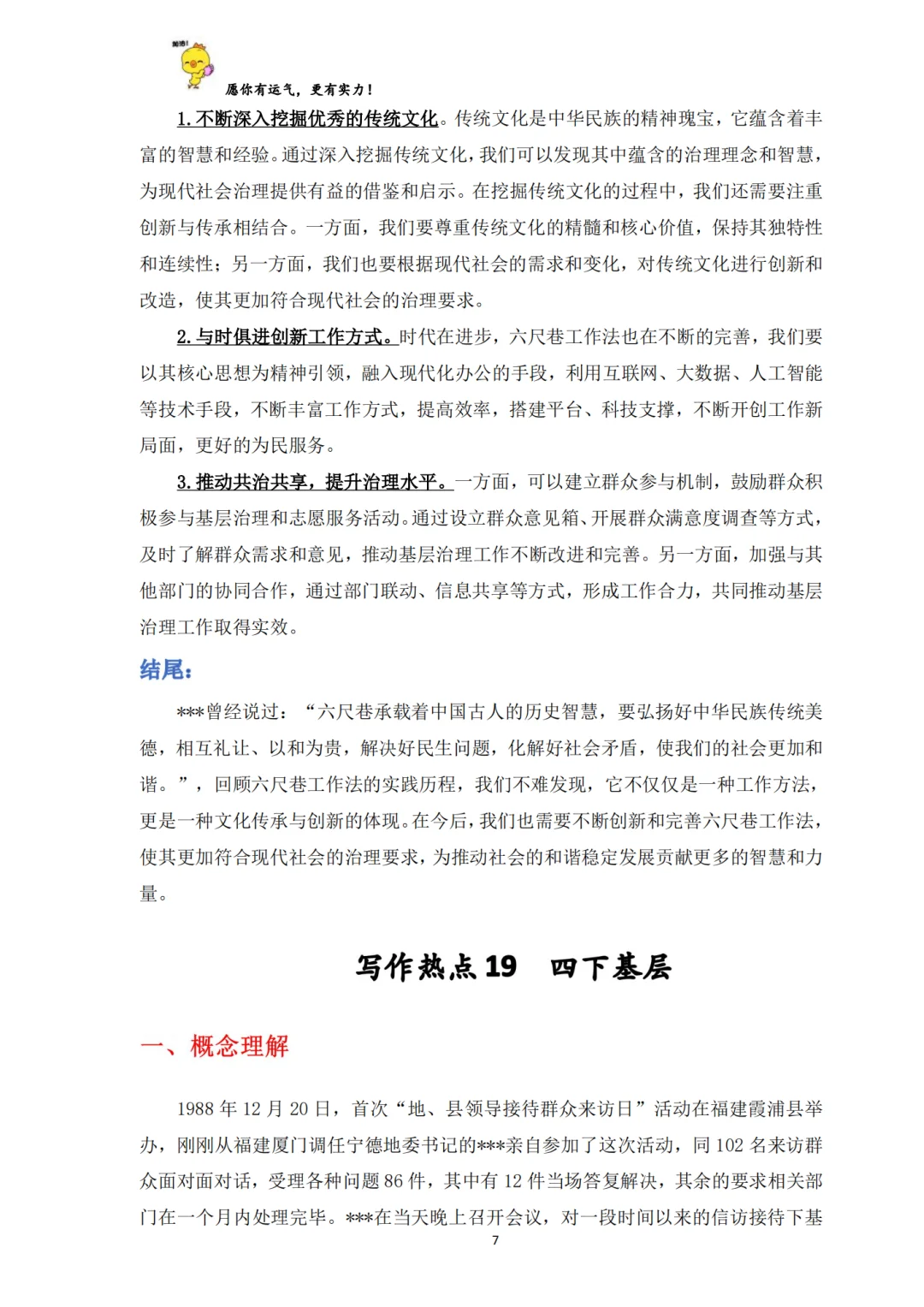 加油!

愿你有运气，更有实力！

1.不断深入挖掘优秀的传统文化。传统文化是中华民族的精神瑰宝，它蕴含着丰富的智慧和经验。通过深入挖掘传统文化，我们可以发现其中蕴含的治理理念和智慧，为现代社会治理提供有益的借鉴和启示。在挖掘传统文化的过程中，我们还需要注重创新与传承相结合。一方面，我们要尊重传统文化的精髓和核心价值，保持其独特性和连续性；另一方面，我们也要根据现代社会的需求和变化，对传统文化进行创新和改造，使其更加符合现代社会的治理要求。

2.与时俱进创新工作方式。时代在进步，六尺巷工作法也在不断的完善，我们要以其核心思想为精神引领，融入现代化办公的手段，利用互联网、大数据、人工智能等技术手段，不断丰富工作方式，提高效率，搭建平台、科技支撑，不断开创工作新局面，更好的为民服务。

3.推动共治共享，提升治理水平。一方面，可以建立群众参与机制，鼓励群众积极参与基层治理和志愿服务活动。通过设立群众意见箱、开展群众满意度调查等方式，及时了解群众需求和意见，推动基层治理工作不断改进和完善。另一方面，加强与其他部门的协同合作，通过部门联动、信息共享等方式，形成工作合力，共同推动基层治理工作取得实效。

结尾：

***曾经说过：“六尺巷承载着中国古人的历史智慧，要弘扬好中华民族传统美德，相互礼让、以和为贵，解决好民生问题，化解好社会矛盾，使我们的社会更加和谐。”，回顾六尺巷工作法的实践历程，我们不难发现，它不仅仅是一种工作方法，更是一种文化传承与创新的体现。在今后，我们也需要不断创新和完善六尺巷工作法，使其更加符合现代社会的治理要求，为推动社会的和谐稳定发展贡献更多的智慧和力量。

写作热点 19　四下基层

一、概念理解

1988 年 12 月 20 日，首次“地、县领导接待群众来访日”活动在福建霞浦县举办，刚刚从福建厦门调任宁德地委书记的***亲自参加了这次活动，同 102 名来访群众面对面对话，受理各种问题 86 件，其中有 12 件当场答复解决，其余的要求相关部门在一个月内处理完毕。***在当天晚上召开会议，对一段时间以来的信访接待下基

7